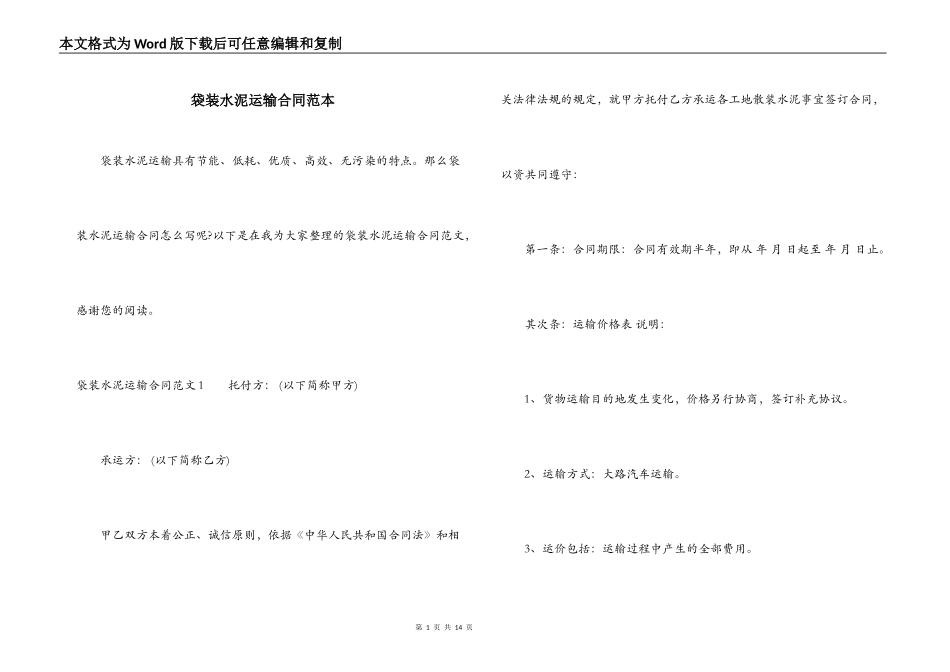 本文格式为Word版下载后可任意编辑和复制

袋装水泥运输合同范本

袋装水泥运输具有节能、低耗、优质、高效、无污染的特点。那么袋装水泥运输合同怎么写呢?以下是在我为大家整理的袋装水泥运输合同范文，感谢您的阅读。

袋装水泥运输合同范文1　　托付方：（以下简称甲方)

承运方：（以下简称乙方)

甲乙双方本着公正、诚信原则，依据《中华人民共和国合同法》和相关法律法规的规定，就甲方托付乙方承运各工地散装水泥事宜签订合同，以资共同遵守：

第一条：合同期限：合同有效期半年，即从 年 月 日起至 年 月 日止。

其次条：运输价格表 说明：

1、货物运输目的地发生变化，价格另行协商，签订补充协议。

2、运输方式：大路汽车运输。

3、运价包括：运输过程中产生的全部费用。

第 1 页 共 14 页